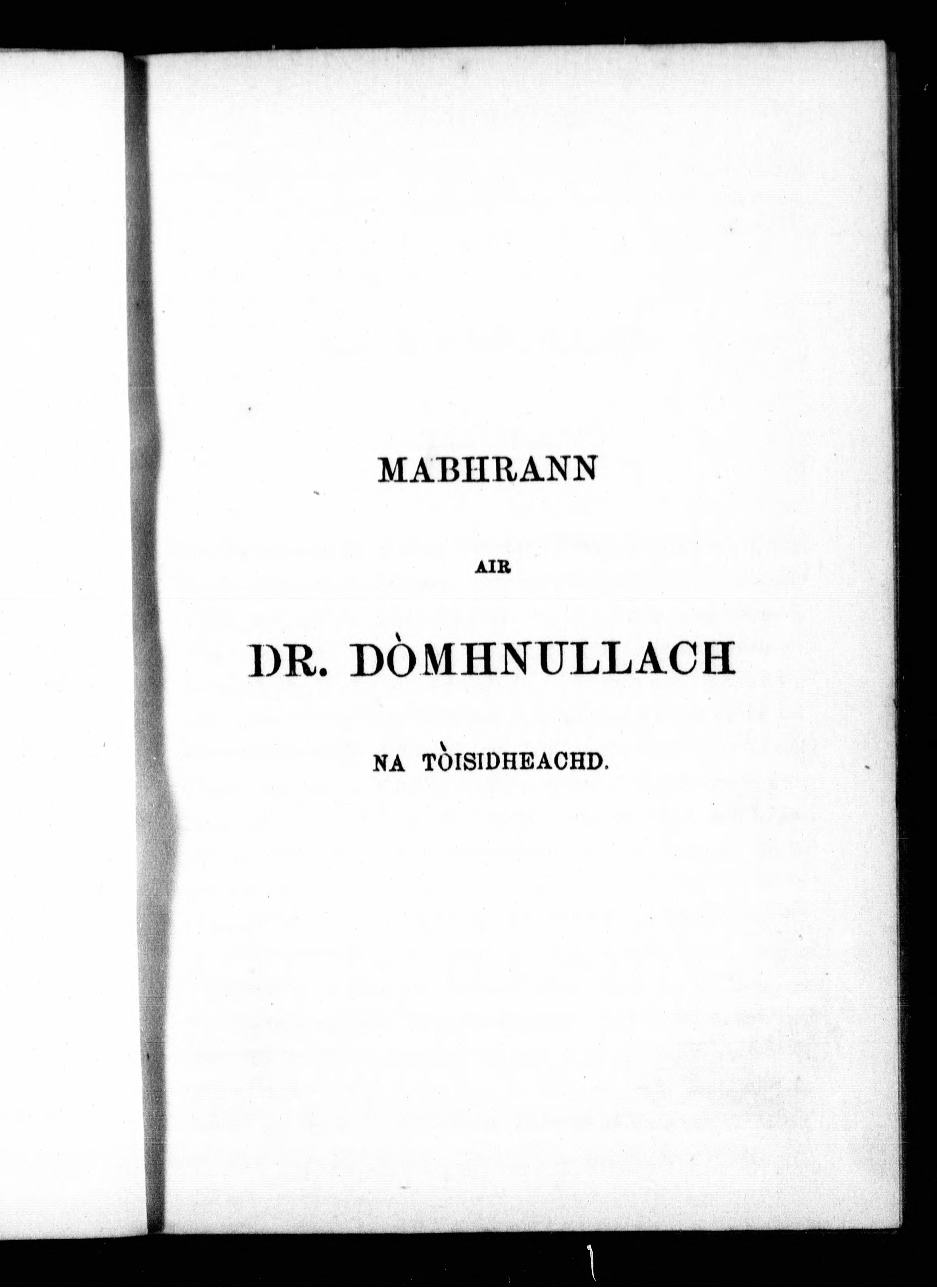 MABHRANN

AIR

DR. DÒMHNULLACH

NA TÒISIDHEACHD.